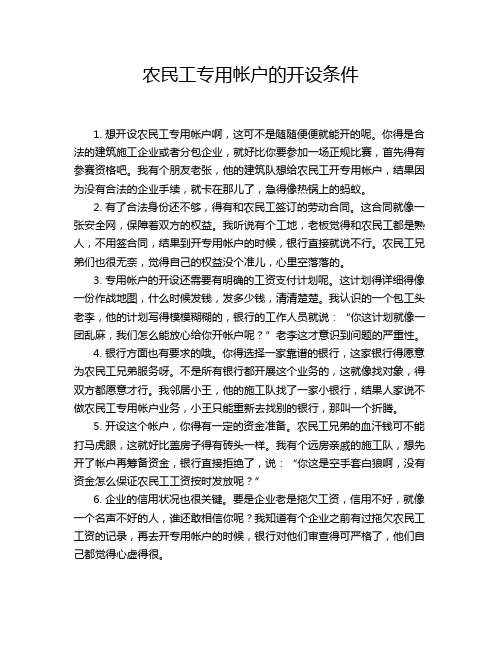 农民工专用帐户的开设条件

1. 想开设农民工专用帐户啊，这可不是随随便便就能开的呢。你得是合法的建筑施工企业或者分包企业，就好比你要参加一场正规比赛，首先得有参赛资格吧。我有个朋友老张，他的建筑队想给农民工开专用帐户，结果因为没有合法的企业手续，就卡在那儿了，急得像热锅上的蚂蚁。

2. 有了合法身份还不够，得有和农民工签订的劳动合同。这合同就像一张安全网，保障着双方的权益。我听说有个工地，老板觉得和农民工都是熟人，不用签合同，结果到开专用帐户的时候，银行直接就说不行。农民工兄弟们也很无奈，觉得自己的权益没个准儿，心里空落落的。

3. 专用帐户的开设还需要有明确的工资支付计划呢。这计划得详细得像一份作战地图，什么时候发钱，发多少钱，清清楚楚。我认识的一个包工头老李，他的计划写得模模糊糊的，银行的工作人员就说：“你这计划就像一团乱麻，我们怎么能放心给你开帐户呢？”老李这才意识到问题的严重性。

4. 银行方面也有要求的哦。你得选择一家靠谱的银行，这家银行得愿意为农民工兄弟服务呀。不是所有银行都开展这个业务的，这就像找对象，得双方都愿意才行。我邻居小王，他的施工队找了一家小银行，结果人家说不做农民工专用帐户业务，小王只能重新去找别的银行，那叫一个折腾。

5. 开设这个帐户，你得有一定的资金准备。农民工兄弟的血汗钱可不能打马虎眼，这就好比盖房子得有砖头一样。我有个远房亲戚的施工队，想先开了帐户再筹备资金，银行直接拒绝了，说：“你这是空手套白狼啊，没有资金怎么保证农民工工资按时发放呢？”

6. 企业的信用状况也很关键。要是企业老是拖欠工资，信用不好，就像一个名声不好的人，谁还敢相信你呢？我知道有个企业之前有过拖欠农民工工资的记录，再去开专用帐户的时候，银行对他们审查得可严格了，他们自己都觉得心虚得很。